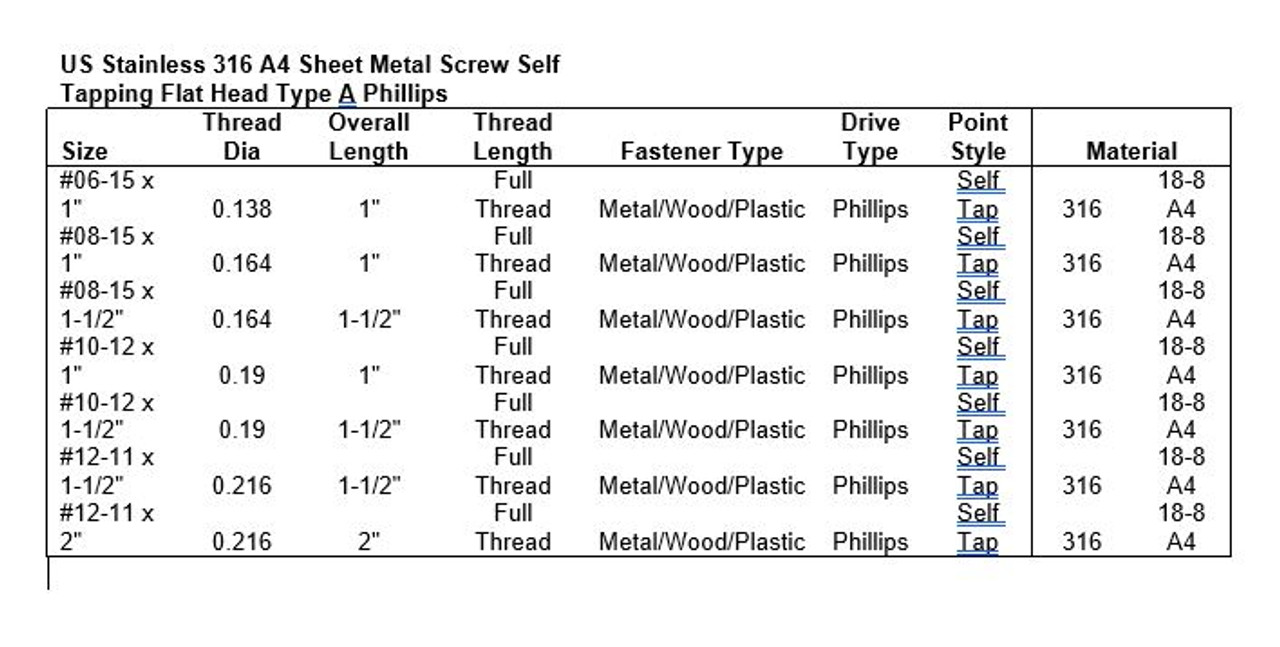 US Stainless 316 A4 Sheet Metal Screw Self Tapping Flat Head Type A Phillips

| Size | Thread Dia | Overall Length | Thread Length | Fastener Type | Drive Type | Point Style | Material | |
|---|---|---|---|---|---|---|---|---|
| #06-15 x 1" | 0.138 | 1" | Full Thread | Metal/Wood/Plastic | Phillips | Self Tap | 316 | 18-8 A4 |
| #08-15 x 1" | 0.164 | 1" | Full Thread | Metal/Wood/Plastic | Phillips | Self Tap | 316 | 18-8 A4 |
| #08-15 x 1-1/2" | 0.164 | 1-1/2" | Full Thread | Metal/Wood/Plastic | Phillips | Self Tap | 316 | 18-8 A4 |
| #10-12 x 1" | 0.19 | 1" | Full Thread | Metal/Wood/Plastic | Phillips | Self Tap | 316 | 18-8 A4 |
| #10-12 x 1-1/2" | 0.19 | 1-1/2" | Full Thread | Metal/Wood/Plastic | Phillips | Self Tap | 316 | 18-8 A4 |
| #12-11 x 1-1/2" | 0.216 | 1-1/2" | Full Thread | Metal/Wood/Plastic | Phillips | Self Tap | 316 | 18-8 A4 |
| #12-11 x 2" | 0.216 | 2" | Full Thread | Metal/Wood/Plastic | Phillips | Self Tap | 316 | 18-8 A4 |